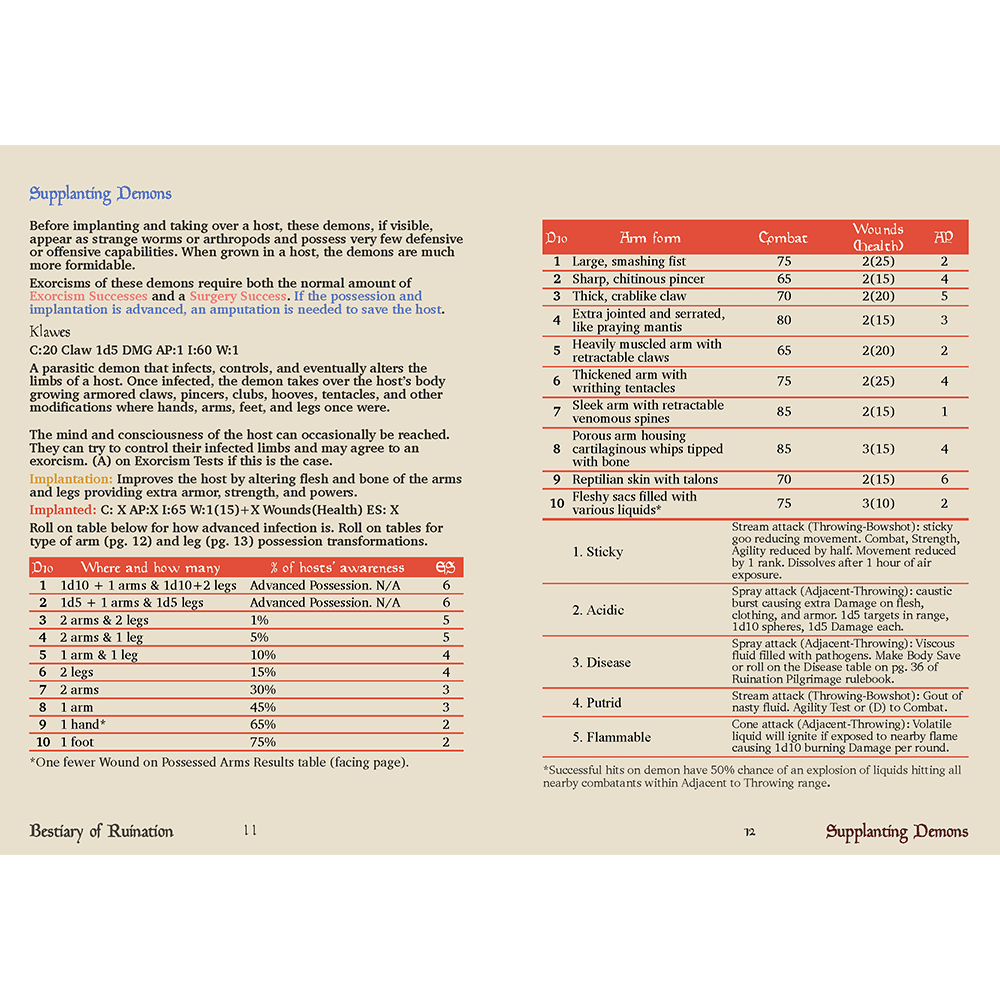 Supplanting Demons

Before implanting and taking over a host, these demons, if visible, appear as strange worms or arthropods and possess very few defensive or offensive capabilities. When grown in a host, the demons are much more formidable.

Exorcisms of these demons require both the normal amount of Exorcism Successes and a Surgery Success. If the possession and implantation is advanced, an amputation is needed to save the host.

Klawes

C:20 Claw 1d5 DMG AP:1 I:60 W:1

A parasitic demon that infects, controls, and eventually alters the limbs of a host. Once infected, the demon takes over the host's body growing armored claws, pincers, clubs, hooves, tentacles, and other modifications where hands, arms, feet, and legs once were.

The mind and consciousness of the host can occasionally be reached. They can try to control their infected limbs and may agree to an exorcism. (A) on Exorcism Tests if this is the case.

Implantation: Improves the host by altering flesh and bone of the arms and legs providing extra armor, strength, and powers.

Implanted: C: X AP:X I:65 W:1(15)+X Wounds(Health) ES: X

Roll on table below for how advanced infection is. Roll on tables for type of arm (pg. 12) and leg (pg. 13) possession transformations.

| D10 | Where and how many | % of hosts' awareness | ES |
|---|---|---|---|
| 1 | 1d10 + 1 arms & 1d10+2 legs | Advanced Possession. N/A | 6 |
| 2 | 1d5 + 1 arms & 1d5 legs | Advanced Possession. N/A | 6 |
| 3 | 2 arms & 2 legs | 1% | 5 |
| 4 | 2 arms & 1 leg | 5% | 5 |
| 5 | 1 arm & 1 leg | 10% | 4 |
| 6 | 2 legs | 15% | 4 |
| 7 | 2 arms | 30% | 3 |
| 8 | 1 arm | 45% | 3 |
| 9 | 1 hand* | 65% | 2 |
| 10 | 1 foot | 75% | 2 |

*One fewer Wound on Possessed Arms Results table (facing page).

Bestiary of Ruination 11

| D10 | Arm form | Combat | Wounds (health) | AP |
|---|---|---|---|---|
| 1 | Large, smashing fist | 75 | 2(25) | 2 |
| 2 | Sharp, chitinous pincer | 65 | 2(15) | 4 |
| 3 | Thick, crablike claw | 70 | 2(20) | 5 |
| 4 | Extra jointed and serrated, like praying mantis | 80 | 2(15) | 3 |
| 5 | Heavily muscled arm with retractable claws | 65 | 2(20) | 2 |
| 6 | Thickened arm with writhing tentacles | 75 | 2(25) | 4 |
| 7 | Sleek arm with retractable venomous spines | 85 | 2(15) | 1 |
| 8 | Porous arm housing cartilaginous whips tipped with bone | 85 | 3(15) | 4 |
| 9 | Reptilian skin with talons | 70 | 2(15) | 6 |
| 10 | Fleshy sacs filled with various liquids* | 75 | 3(10) | 2 |

| | |
|---|---|
| 1. Sticky | Stream attack (Throwing-Bowshot): sticky goo reducing movement. Combat, Strength, Agility reduced by half. Movement reduced by 1 rank. Dissolves after 1 hour of air exposure. |
| 2. Acidic | Spray attack (Adjacent-Throwing): caustic burst causing extra Damage on flesh, clothing, and armor. 1d5 targets in range, 1d10 spheres, 1d5 Damage each. |
| 3. Disease | Spray attack (Adjacent-Throwing): Viscous fluid filled with pathogens. Make Body Save or roll on the Disease table on pg. 36 of Ruination Pilgrimage rulebook. |
| 4. Putrid | Stream attack (Throwing-Bowshot): Gout of nasty fluid. Agility Test or (D) to Combat. |
| 5. Flammable | Cone attack (Adjacent-Throwing): Volatile liquid will ignite if exposed to nearby flame causing 1d10 burning Damage per round. |

*Successful hits on demon have 50% chance of an explosion of liquids hitting all nearby combatants within Adjacent to Throwing range.

12 Supplanting Demons